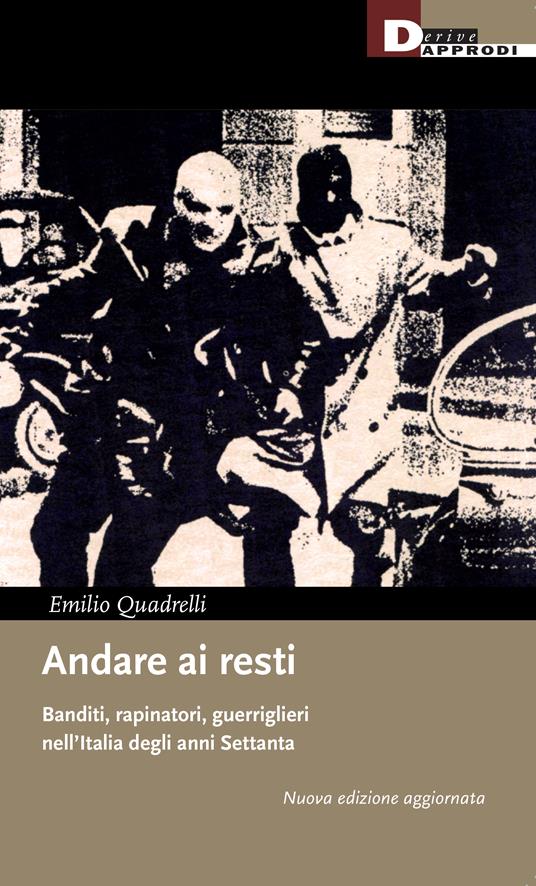 Derive
APPRODI

Emilio Quadrelli

Andare ai resti

Banditi, rapinatori, guerriglieri nell'Italia degli anni Settanta

Nuova edizione aggiornata